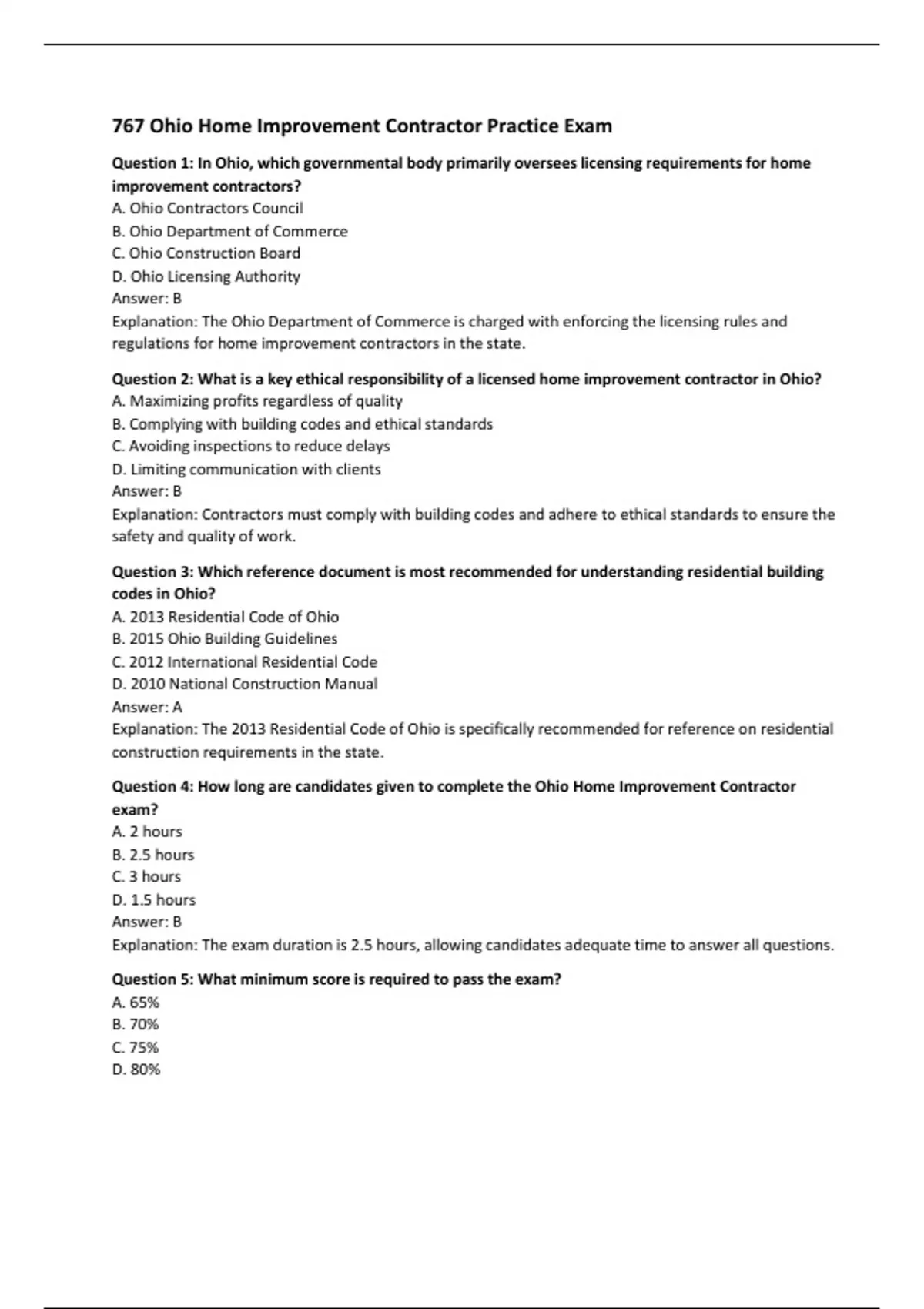 767 Ohio Home Improvement Contractor Practice Exam

Question 1: In Ohio, which governmental body primarily oversees licensing requirements for home improvement contractors?
A. Ohio Contractors Council
B. Ohio Department of Commerce
C. Ohio Construction Board
D. Ohio Licensing Authority
Answer: B
Explanation: The Ohio Department of Commerce is charged with enforcing the licensing rules and regulations for home improvement contractors in the state.

Question 2: What is a key ethical responsibility of a licensed home improvement contractor in Ohio?
A. Maximizing profits regardless of quality
B. Complying with building codes and ethical standards
C. Avoiding inspections to reduce delays
D. Limiting communication with clients
Answer: B
Explanation: Contractors must comply with building codes and adhere to ethical standards to ensure the safety and quality of work.

Question 3: Which reference document is most recommended for understanding residential building codes in Ohio?
A. 2013 Residential Code of Ohio
B. 2015 Ohio Building Guidelines
C. 2012 International Residential Code
D. 2010 National Construction Manual
Answer: A
Explanation: The 2013 Residential Code of Ohio is specifically recommended for reference on residential construction requirements in the state.

Question 4: How long are candidates given to complete the Ohio Home Improvement Contractor exam?
A. 2 hours
B. 2.5 hours
C. 3 hours
D. 1.5 hours
Answer: B
Explanation: The exam duration is 2.5 hours, allowing candidates adequate time to answer all questions.

Question 5: What minimum score is required to pass the exam?
A. 65%
B. 70%
C. 75%
D. 80%